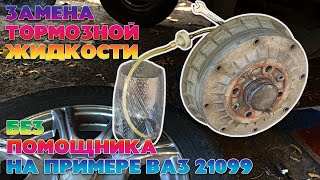 ЗАМЕНА
ТОРМОЗНОЙ
ЖИДКОСТИ

БЕЗ
ПОМОЩНИКА
НА ПРИМЕРЕ ВАЗ 21099